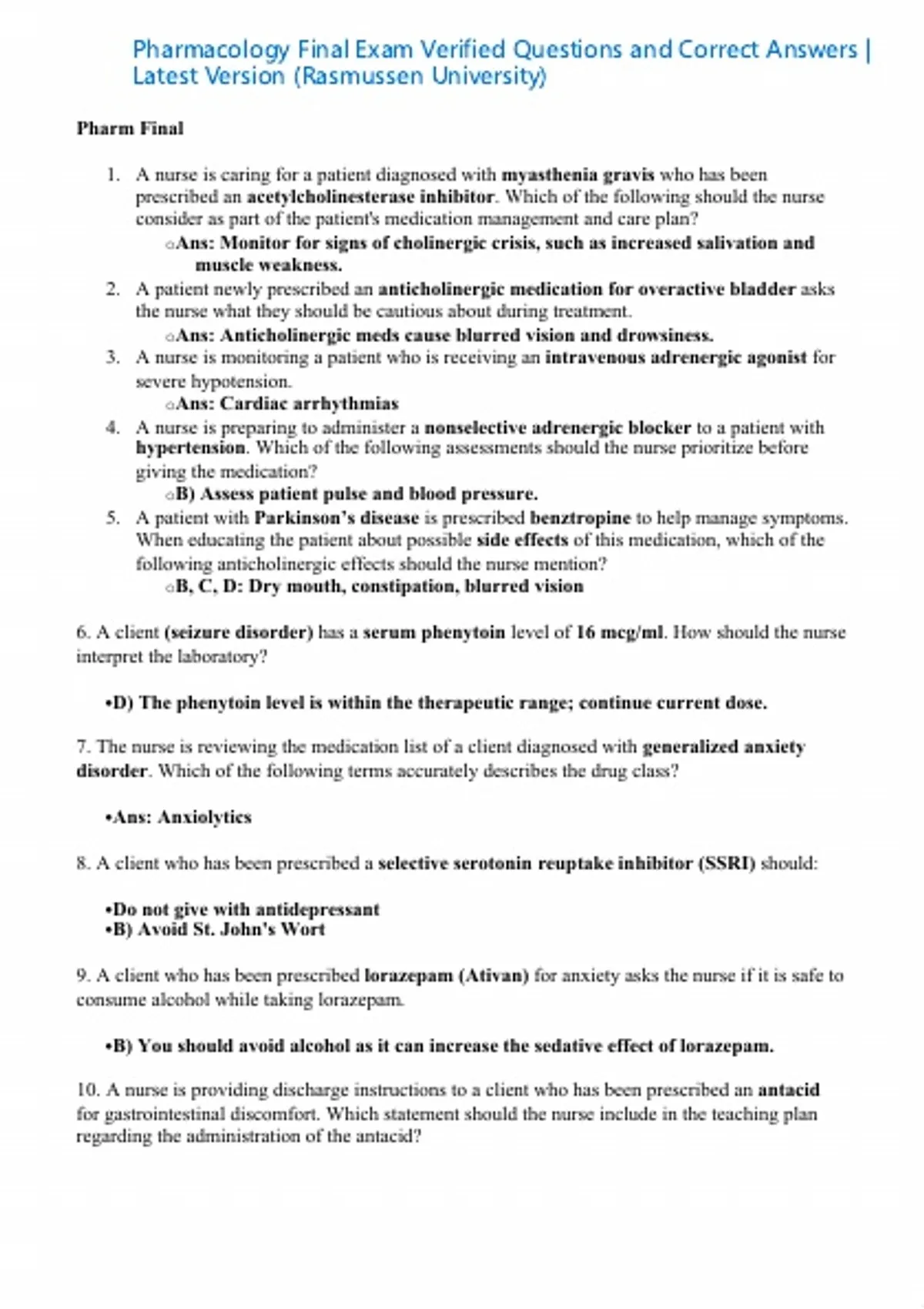 Pharmacology Final Exam Verified Questions and Correct Answers | Latest Version (Rasmussen University)

Pharm Final

1. A nurse is caring for a patient diagnosed with myasthenia gravis who has been prescribed an acetylcholinesterase inhibitor. Which of the following should the nurse consider as part of the patient's medication management and care plan?
○Ans: Monitor for signs of cholinergic crisis, such as increased salivation and muscle weakness.
2. A patient newly prescribed an anticholinergic medication for overactive bladder asks the nurse what they should be cautious about during treatment.
○Ans: Anticholinergic meds cause blurred vision and drowsiness.
3. A nurse is monitoring a patient who is receiving an intravenous adrenergic agonist for severe hypotension.
○Ans: Cardiac arrhythmias
4. A nurse is preparing to administer a nonselective adrenergic blocker to a patient with hypertension. Which of the following assessments should the nurse prioritize before giving the medication?
○B) Assess patient pulse and blood pressure.
5. A patient with Parkinson's disease is prescribed benztropine to help manage symptoms. When educating the patient about possible side effects of this medication, which of the following anticholinergic effects should the nurse mention?
○B, C, D: Dry mouth, constipation, blurred vision

6. A client (seizure disorder) has a serum phenytoin level of 16 mcg/ml. How should the nurse interpret the laboratory?

•D) The phenytoin level is within the therapeutic range; continue current dose.

7. The nurse is reviewing the medication list of a client diagnosed with generalized anxiety disorder. Which of the following terms accurately describes the drug class?

•Ans: Anxiolytics

8. A client who has been prescribed a selective serotonin reuptake inhibitor (SSRI) should:

•Do not give with antidepressant
•B) Avoid St. John's Wort

9. A client who has been prescribed lorazepam (Ativan) for anxiety asks the nurse if it is safe to consume alcohol while taking lorazepam.

•B) You should avoid alcohol as it can increase the sedative effect of lorazepam.

10. A nurse is providing discharge instructions to a client who has been prescribed an antacid for gastrointestinal discomfort. Which statement should the nurse include in the teaching plan regarding the administration of the antacid?